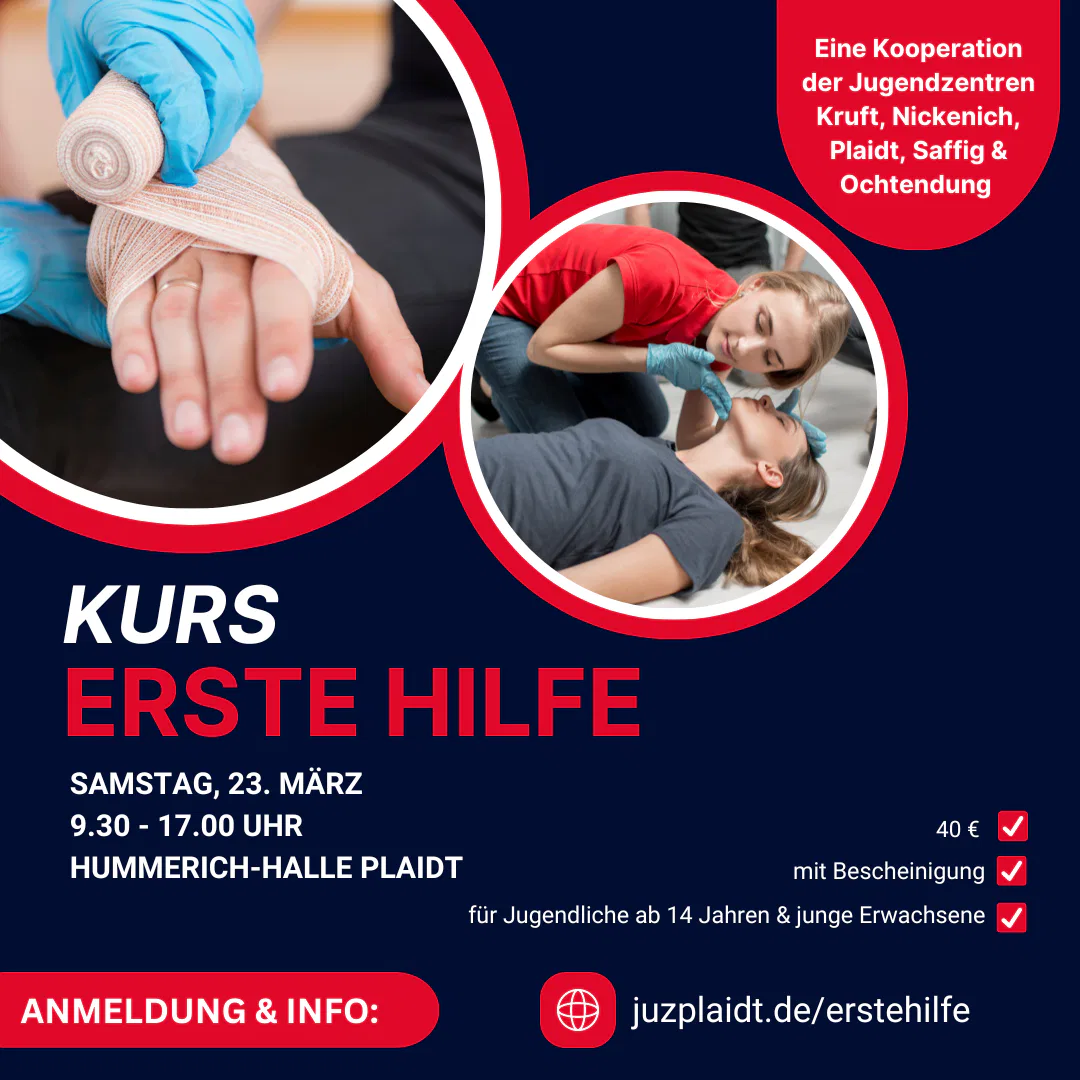 Eine Kooperation der Jugendzentren Kruft, Nickenich, Plaidt, Saffig & Ochtendung

KURS
ERSTE HILFE

SAMSTAG, 23. MÄRZ
9.30 - 17.00 UHR
HUMMERICH-HALLE PLAIDT

40 € ☑
mit Bescheinigung ☑
für Jugendliche ab 14 Jahren & junge Erwachsene ☑

ANMELDUNG & INFO:

juzplaidt.de/erstehilfe